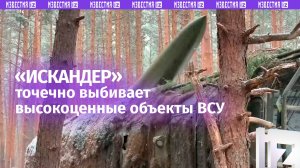 ИЗВЕСТИЯ IZ ИЗВЕСТИЯ IZ ИЗВЕСТИЯ IZ ИЗВЕСТИЯ IZ ИЗВЕСТИЯ IZ ИЗВЕСТИЯ IZ ИЗВЕСТИЯ IZ

«ИСКАНДЕР»
точечно выбивает
высокоценные объекты ВСУ

IZ